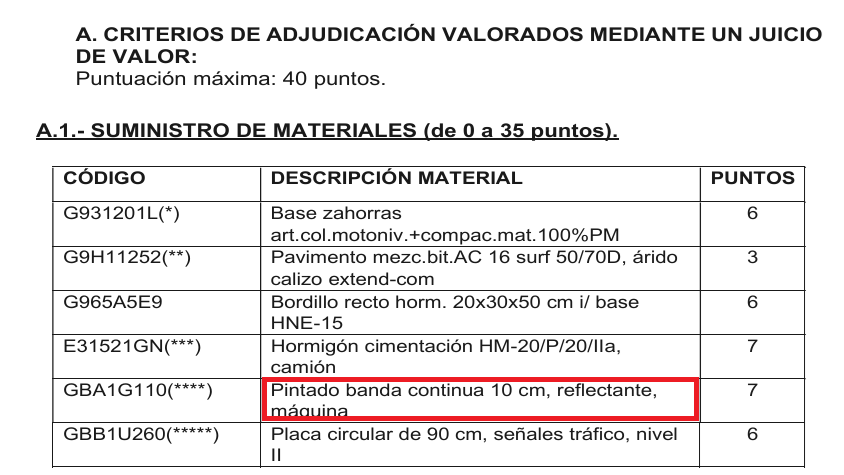 A. CRITERIOS DE ADJUDICACIÓN VALORADOS MEDIANTE UN JUICIO DE VALOR:
Puntuación máxima: 40 puntos.

A.1.- SUMINISTRO DE MATERIALES (de 0 a 35 puntos).

| CÓDIGO | DESCRIPCIÓN MATERIAL | PUNTOS |
|---|---|---|
| G931201L(*) | Base zahorras art.col.motoniv.+compac.mat.100%PM | 6 |
| G9H11252(**) | Pavimento mezc.bit.AC 16 surf 50/70D, árido calizo extend-com | 3 |
| G965A5E9 | Bordillo recto horm. 20x30x50 cm i/ base HNE-15 | 6 |
| E31521GN(***) | Hormigón cimentación HM-20/P/20/IIa, camión | 7 |
| GBA1G110(****) | Pintado banda continua 10 cm, reflectante, máquina | 7 |
| GBB1U260(*****) | Placa circular de 90 cm, señales tráfico, nivel II | 6 |